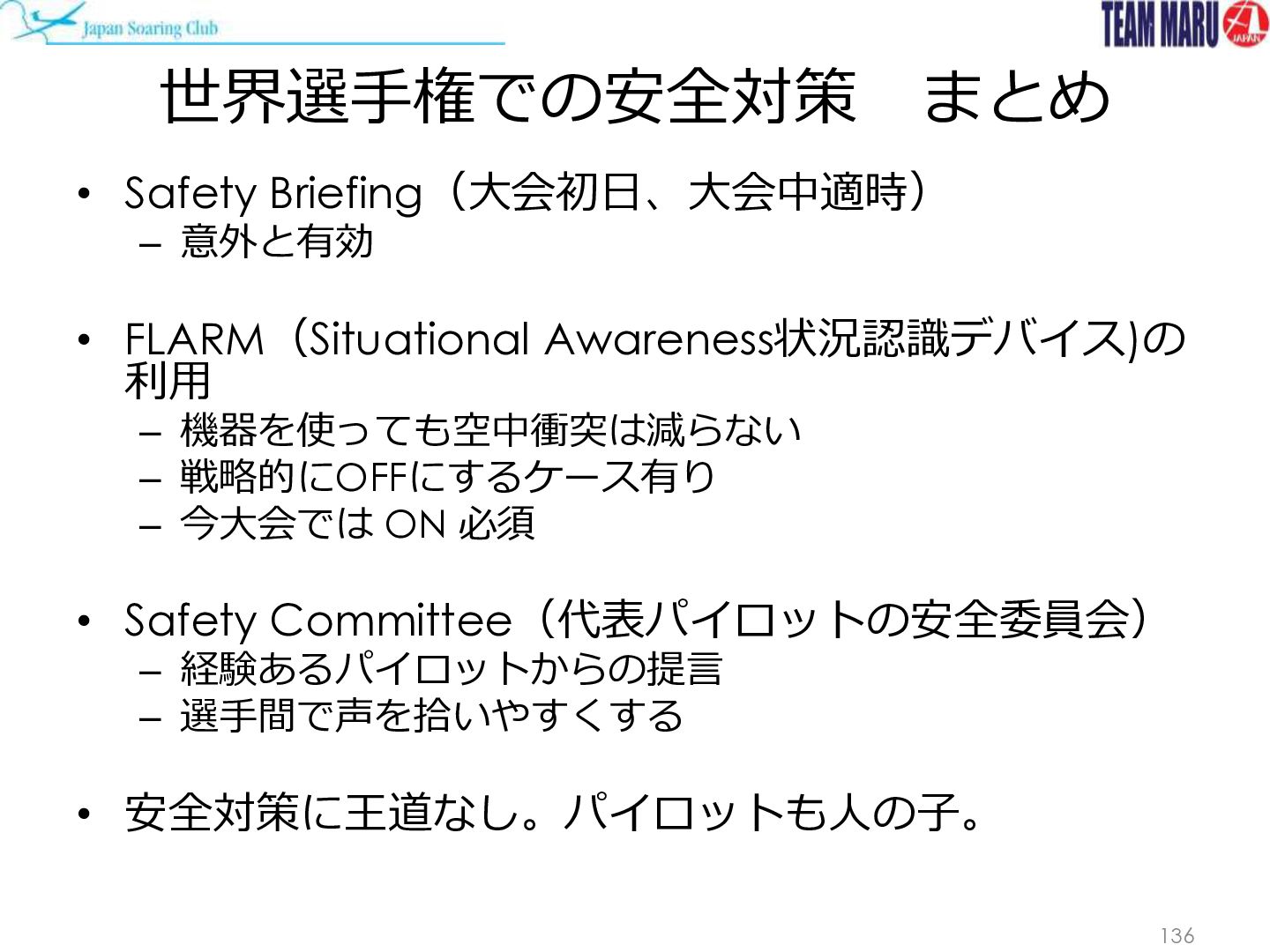 Japan Soaring Club

TEAM MARU

JAPAN

世界選手権での安全対策　まとめ

• Safety Briefing（大会初日、大会中適時）
- 意外と有効

• FLARM（Situational Awareness状況認識デバイス)の利用
- 機器を使っても空中衝突は減らない
- 戦略的にOFFにするケース有り
- 今大会では ON 必須

• Safety Committee（代表パイロットの安全委員会）
- 経験あるパイロットからの提言
- 選手間で声を拾いやすくする

• 安全対策に王道なし。パイロットも人の子。

136